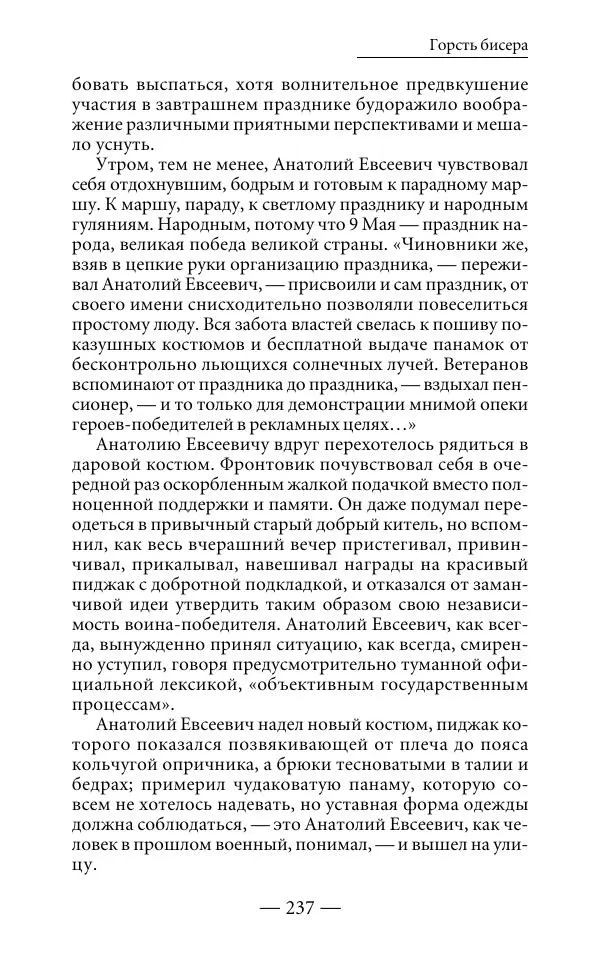 Горсть бисера

бовать выспаться, хотя волнительное предвкушение участия в завтрашнем празднике будоражило воображение различными приятными перспективами и мешало уснуть.

Утром, тем не менее, Анатолий Евсеевич чувствовал себя отдохнувшим, бодрым и готовым к парадному маршу. К маршу, параду, к светлому празднику и народным гуляниям. Народным, потому что 9 Мая — праздник народа, великая победа великой страны. «Чиновники же, взяв в цепкие руки организацию праздника, — переживал Анатолий Евсеевич, — присвоили и сам праздник, от своего имени снисходительно позволяли повеселиться простому люду. Вся забота властей свелась к пошиву показушных костюмов и бесплатной выдаче панамок от бесконтрольно льющихся солнечных лучей. Ветеранов вспоминают от праздника до праздника, — вздыхал пенсионер, — и то только для демонстрации мнимой опеки героев-победителей в рекламных целях…»

Анатолию Евсеевичу вдруг перехотелось рядиться в даровой костюм. Фронтовик почувствовал себя в очередной раз оскорбленным жалкой подачкой вместо полноценной поддержки и памяти. Он даже подумал переодеться в привычный старый добрый китель, но вспомнил, как весь вчерашний вечер пристегивал, привинчивал, прикалывал, навешивал награды на красивый пиджак с добротной подкладкой, и отказался от заманчивой идеи утвердить таким образом свою независимость воина-победителя. Анатолий Евсеевич, как всегда, вынужденно принял ситуацию, как всегда, смиренно уступил, говоря предусмотрительно туманной официальной лексикой, «объективным государственным процессам».

Анатолий Евсеевич надел новый костюм, пиджак которого показался позвякивающей от плеча до пояса кольчугой опричника, а брюки тесноватыми в талии и бедрах; примерил чудаковатую панаму, которую совсем не хотелось надевать, но уставная форма одежды должна соблюдаться, — это Анатолий Евсеевич, как человек в прошлом военный, понимал, — и вышел на улицу.

— 237 —